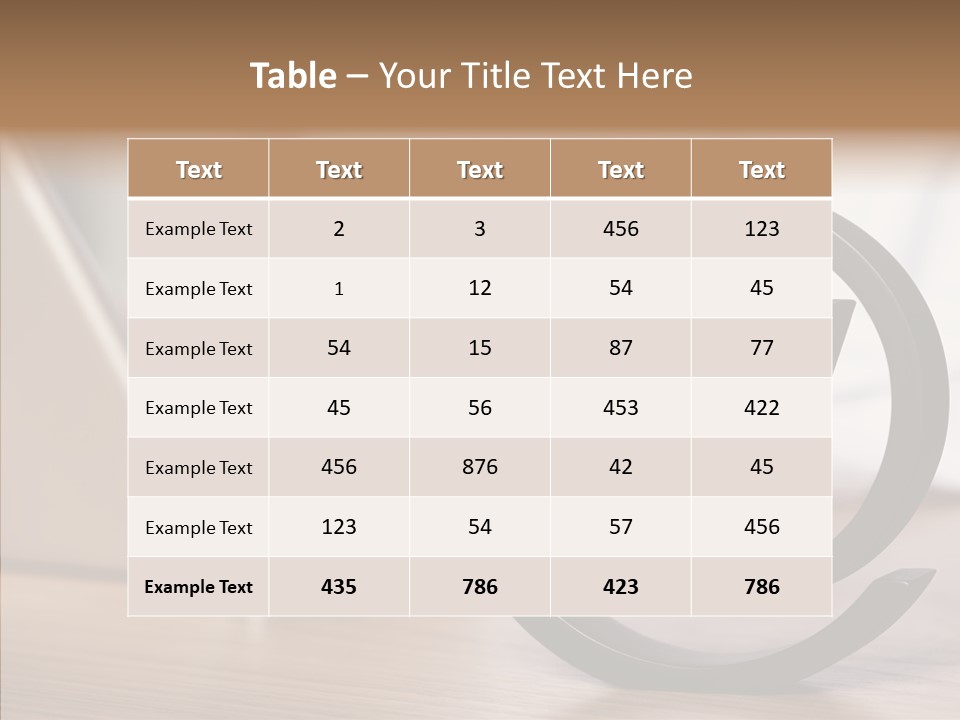 Table – Your Title Text Here

| Text | Text | Text | Text | Text |
|---|---|---|---|---|
| Example Text | 2 | 3 | 456 | 123 |
| Example Text | 1 | 12 | 54 | 45 |
| Example Text | 54 | 15 | 87 | 77 |
| Example Text | 45 | 56 | 453 | 422 |
| Example Text | 456 | 876 | 42 | 45 |
| Example Text | 123 | 54 | 57 | 456 |
| Example Text | 435 | 786 | 423 | 786 |